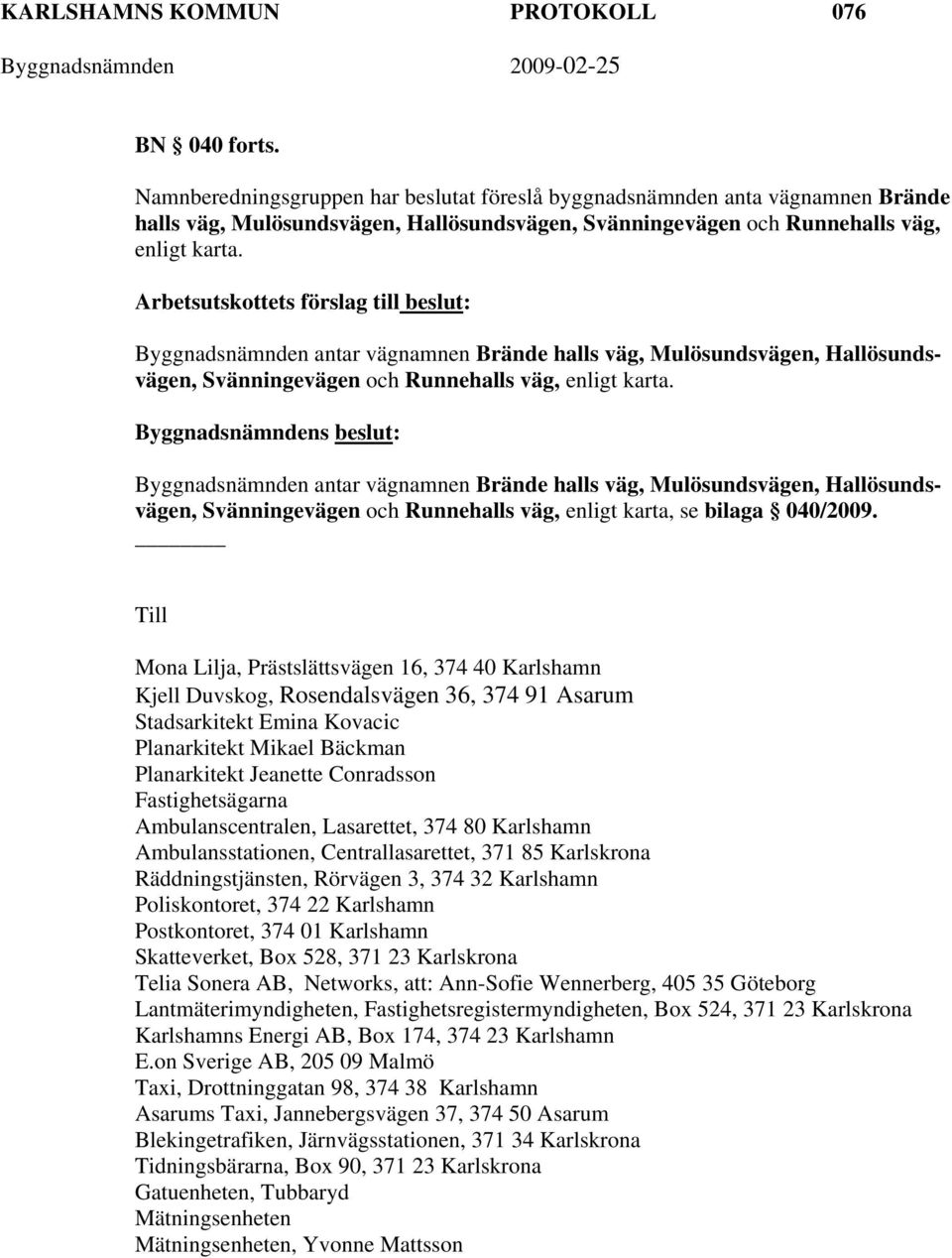 KARLSHAMNS KOMMUN PROTOKOLL 076
Byggnadsnämnden 2009-02-25

BN § 040 forts.

Namnberedningsgruppen har beslutat föreslå byggnadsnämnden anta vägnamnen Brände halls väg, Mulösundsvägen, Hallösundsvägen, Svänningevägen och Runnehalls väg, enligt karta.

Arbetsutskottets förslag till beslut:

Byggnadsnämnden antar vägnamnen Brände halls väg, Mulösundsvägen, Hallösundsvägen, Svänningevägen och Runnehalls väg, enligt karta.

Byggnadsnämndens beslut:

Byggnadsnämnden antar vägnamnen Brände halls väg, Mulösundsvägen, Hallösundsvägen, Svänningevägen och Runnehalls väg, enligt karta, se bilaga § 040/2009.

Till

Mona Lilja, Prästslättsvägen 16, 374 40 Karlshamn
Kjell Duvskog, Rosendalsvägen 36, 374 91 Asarum
Stadsarkitekt Emina Kovacic
Planarkitekt Mikael Bäckman
Planarkitekt Jeanette Conradsson
Fastighetsägarna
Ambulanscentralen, Lasarettet, 374 80 Karlshamn
Ambulansstationen, Centrallasarettet, 371 85 Karlskrona
Räddningstjänsten, Rörvägen 3, 374 32 Karlshamn
Poliskontoret, 374 22 Karlshamn
Postkontoret, 374 01 Karlshamn
Skatteverket, Box 528, 371 23 Karlskrona
Telia Sonera AB, Networks, att: Ann-Sofie Wennerberg, 405 35 Göteborg
Lantmäterimyndigheten, Fastighetsregistermyndigheten, Box 524, 371 23 Karlskrona
Karlshamns Energi AB, Box 174, 374 23 Karlshamn
E.on Sverige AB, 205 09 Malmö
Taxi, Drottninggatan 98, 374 38 Karlshamn
Asarums Taxi, Jannebergsvägen 37, 374 50 Asarum
Blekingetrafiken, Järnvägsstationen, 371 34 Karlskrona
Tidningsbärarna, Box 90, 371 23 Karlskrona
Gatuenheten, Tubbaryd
Mätningsenheten
Mätningsenheten, Yvonne Mattsson